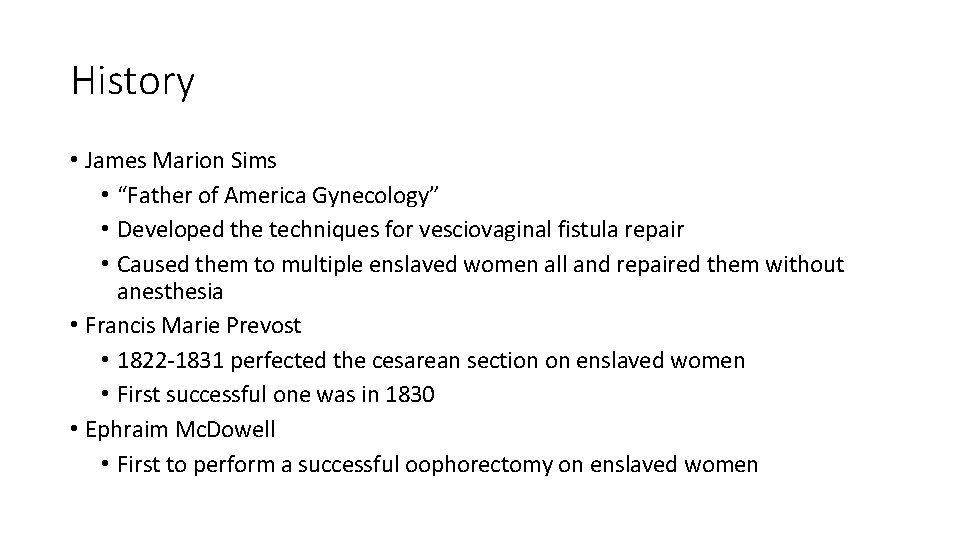 History

• James Marion Sims
  • “Father of America Gynecology”
  • Developed the techniques for vesciovaginal fistula repair
  • Caused them to multiple enslaved women all and repaired them without anesthesia
• Francis Marie Prevost
  • 1822-1831 perfected the cesarean section on enslaved women
  • First successful one was in 1830
• Ephraim McDowell
  • First to perform a successful oophorectomy on enslaved women